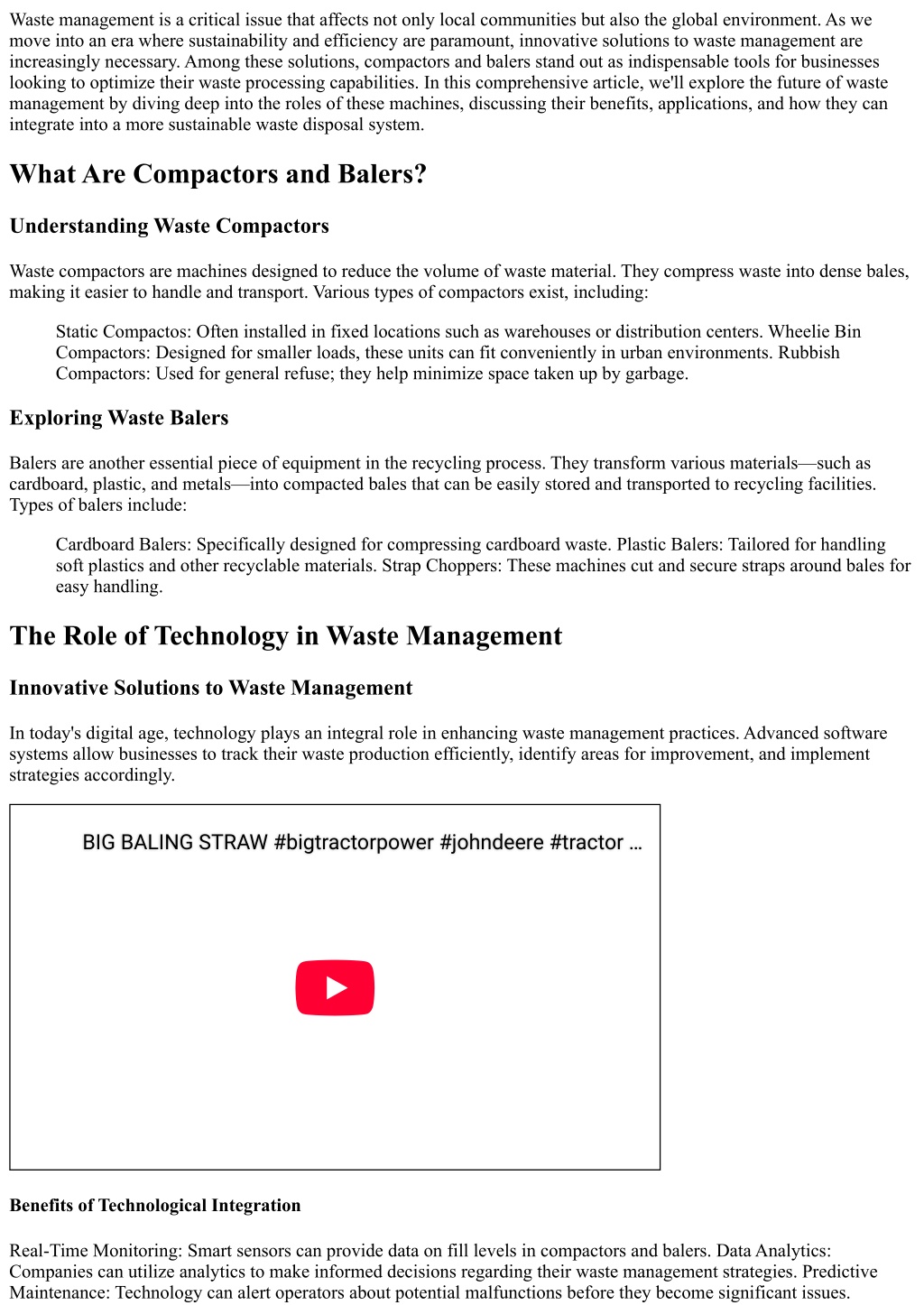 Waste management is a critical issue that affects not only local communities but also the global environment. As we move into an era where sustainability and efficiency are paramount, innovative solutions to waste management are increasingly necessary. Among these solutions, compactors and balers stand out as indispensable tools for businesses looking to optimize their waste processing capabilities. In this comprehensive article, we'll explore the future of waste management by diving deep into the roles of these machines, discussing their benefits, applications, and how they can integrate into a more sustainable waste disposal system.

What Are Compactors and Balers?

Understanding Waste Compactors

Waste compactors are machines designed to reduce the volume of waste material. They compress waste into dense bales, making it easier to handle and transport. Various types of compactors exist, including:

Static Compactos: Often installed in fixed locations such as warehouses or distribution centers. Wheelie Bin Compactors: Designed for smaller loads, these units can fit conveniently in urban environments. Rubbish Compactors: Used for general refuse; they help minimize space taken up by garbage.

Exploring Waste Balers

Balers are another essential piece of equipment in the recycling process. They transform various materials—such as cardboard, plastic, and metals—into compacted bales that can be easily stored and transported to recycling facilities. Types of balers include:

Cardboard Balers: Specifically designed for compressing cardboard waste. Plastic Balers: Tailored for handling soft plastics and other recyclable materials. Strap Choppers: These machines cut and secure straps around bales for easy handling.

The Role of Technology in Waste Management

Innovative Solutions to Waste Management

In today's digital age, technology plays an integral role in enhancing waste management practices. Advanced software systems allow businesses to track their waste production efficiently, identify areas for improvement, and implement strategies accordingly.

BIG BALING STRAW #bigtractorpower #johndeere #tractor ...

Benefits of Technological Integration

Real-Time Monitoring: Smart sensors can provide data on fill levels in compactors and balers. Data Analytics: Companies can utilize analytics to make informed decisions regarding their waste management strategies. Predictive Maintenance: Technology can alert operators about potential malfunctions before they become significant issues.